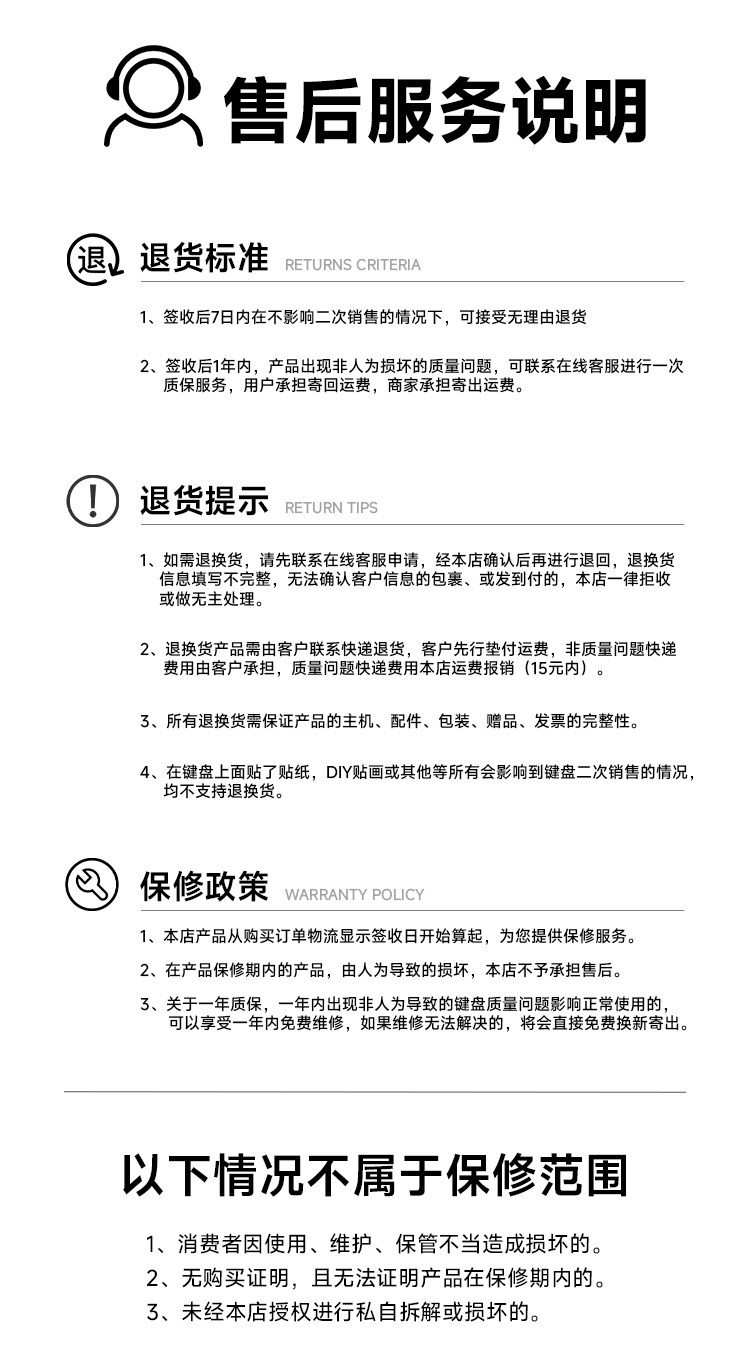 售后服务说明

退

退货标准 RETURNS CRITERIA

1、签收后7日内在不影响二次销售的情况下，可接受无理由退货

2、签收后1年内，产品出现非人为损坏的质量问题，可联系在线客服进行一次质保服务，用户承担寄回运费，商家承担寄出运费。

退货提示 RETURN TIPS

1、如需退换货，请先联系在线客服申请，经本店确认后再进行退回，退换货信息填写不完整，无法确认客户信息的包裹、或发到付的，本店一律拒收或做无主处理。

2、退换货产品需由客户联系快递退货，客户先行垫付运费，非质量问题快递费用由客户承担，质量问题快递费用本店运费报销（15元内）。

3、所有退换货需保证产品的主机、配件、包装、赠品、发票的完整性。

4、在键盘上面贴了贴纸，DIY贴画或其他等所有会影响到键盘二次销售的情况，均不支持退换货。

保修政策 WARRANTY POLICY

1、本店产品从购买订单物流显示签收日开始算起，为您提供保修服务。

2、在产品保修期内的产品，由人为导致的损坏，本店不予承担售后。

3、关于一年质保，一年内出现非人为导致的键盘质量问题影响正常使用的，可以享受一年内免费维修，如果维修无法解决的，将会直接免费换新寄出。

以下情况不属于保修范围

1、消费者因使用、维护、保管不当造成损坏的。
2、无购买证明，且无法证明产品在保修期内的。
3、未经本店授权进行私自拆解或损坏的。